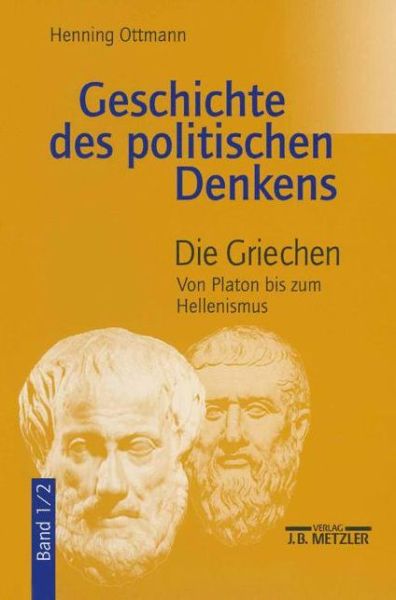 Henning Ottmann

Geschichte des politischen Denkens

Die Griechen
Von Platon bis zum Hellenismus

Band 1/2

VERLAG
J.B. METZLER